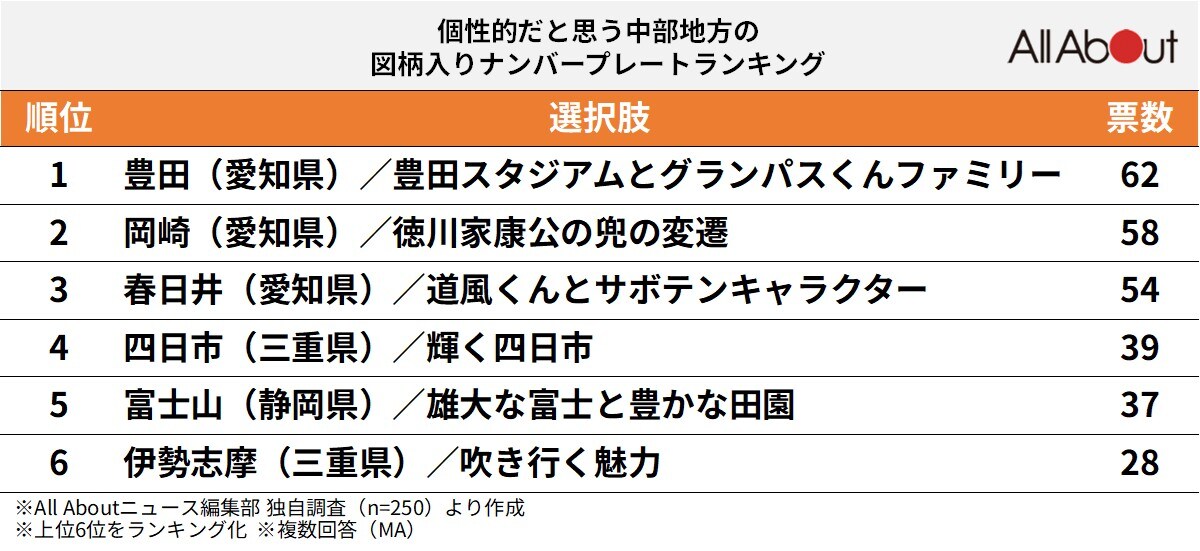 個性的だと思う中部地方の
図柄入りナンバープレートランキング

All About

| 順位 | 選択肢 | 票数 |
|---|---|---|
| 1 | 豊田（愛知県）／豊田スタジアムとグランパスくんファミリー | 62 |
| 2 | 岡崎（愛知県）／徳川家康公の兜の変遷 | 58 |
| 3 | 春日井（愛知県）／道風くんとサボテンキャラクター | 54 |
| 4 | 四日市（三重県）／輝く四日市 | 39 |
| 5 | 富士山（静岡県）／雄大な富士と豊かな田園 | 37 |
| 6 | 伊勢志摩（三重県）／吹き行く魅力 | 28 |

※All Aboutニュース編集部 独自調査（n=250）より作成
※上位6位をランキング化 ※複数回答（MA）